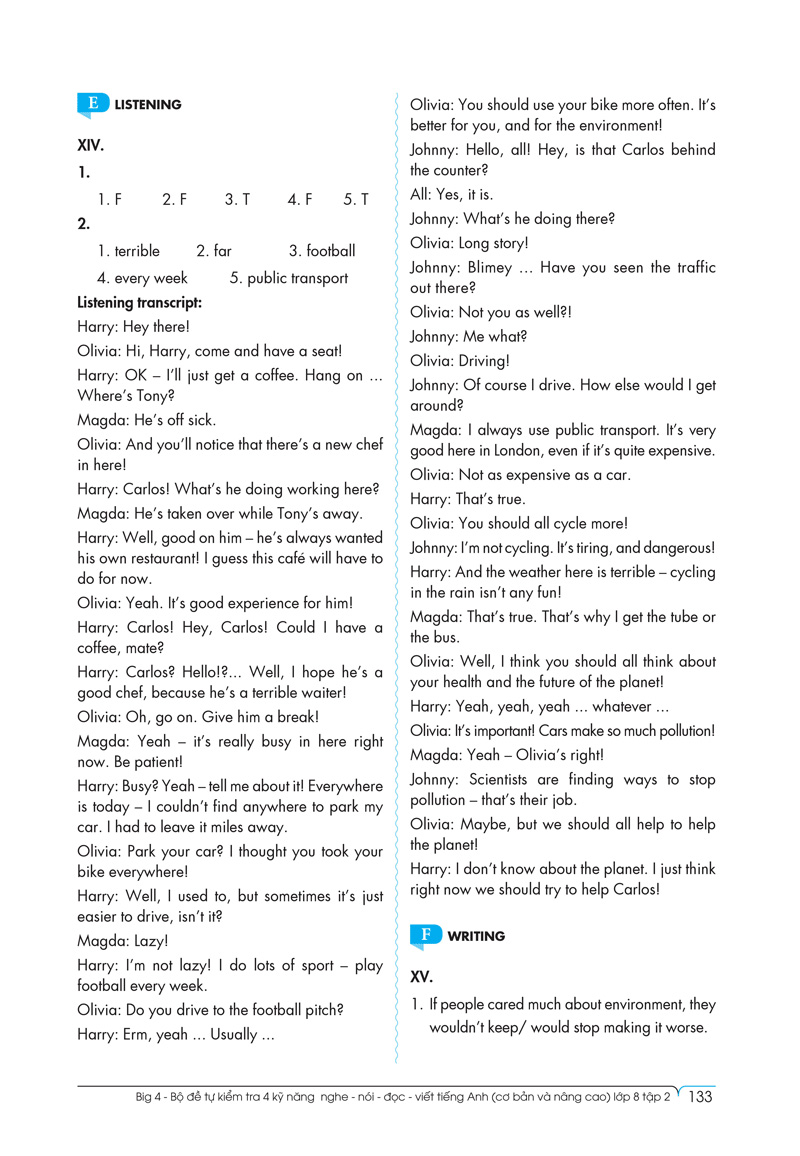 E LISTENING

XIV.

1.

1. F 2. F 3. T 4. F 5. T

2.

1. terrible 2. far 3. football
4. every week 5. public transport

Listening transcript:

Harry: Hey there!

Olivia: Hi, Harry, come and have a seat!

Harry: OK – I'll just get a coffee. Hang on ... Where's Tony?

Magda: He's off sick.

Olivia: And you'll notice that there's a new chef in here!

Harry: Carlos! What's he doing working here?

Magda: He's taken over while Tony's away.

Harry: Well, good on him – he's always wanted his own restaurant! I guess this café will have to do for now.

Olivia: Yeah. It's good experience for him!

Harry: Carlos! Hey, Carlos! Could I have a coffee, mate?

Harry: Carlos? Hello!?... Well, I hope he's a good chef, because he's a terrible waiter!

Olivia: Oh, go on. Give him a break!

Magda: Yeah – it's really busy in here right now. Be patient!

Harry: Busy? Yeah – tell me about it! Everywhere is today – I couldn't find anywhere to park my car. I had to leave it miles away.

Olivia: Park your car? I thought you took your bike everywhere!

Harry: Well, I used to, but sometimes it's just easier to drive, isn't it?

Magda: Lazy!

Harry: I'm not lazy! I do lots of sport – play football every week.

Olivia: Do you drive to the football pitch?

Harry: Erm, yeah ... Usually ...

Olivia: You should use your bike more often. It's better for you, and for the environment!

Johnny: Hello, all! Hey, is that Carlos behind the counter?

All: Yes, it is.

Johnny: What's he doing there?

Olivia: Long story!

Johnny: Blimey ... Have you seen the traffic out there?

Olivia: Not you as well?!

Johnny: Me what?

Olivia: Driving!

Johnny: Of course I drive. How else would I get around?

Magda: I always use public transport. It's very good here in London, even if it's quite expensive.

Olivia: Not as expensive as a car.

Harry: That's true.

Olivia: You should all cycle more!

Johnny: I'm not cycling. It's tiring, and dangerous!

Harry: And the weather here is terrible – cycling in the rain isn't any fun!

Magda: That's true. That's why I get the tube or the bus.

Olivia: Well, I think you should all think about your health and the future of the planet!

Harry: Yeah, yeah, yeah ... whatever ...

Olivia: It's important! Cars make so much pollution!

Magda: Yeah – Olivia's right!

Johnny: Scientists are finding ways to stop pollution – that's their job.

Olivia: Maybe, but we should all help to help the planet!

Harry: I don't know about the planet. I just think right now we should try to help Carlos!

F WRITING

XV.

1. If people cared much about environment, they wouldn't keep/ would stop making it worse.

Big 4 - Bộ đề tự kiểm tra 4 kỹ năng nghe - nói - đọc - viết tiếng Anh (cơ bản và nâng cao) lớp 8 tập 2 133